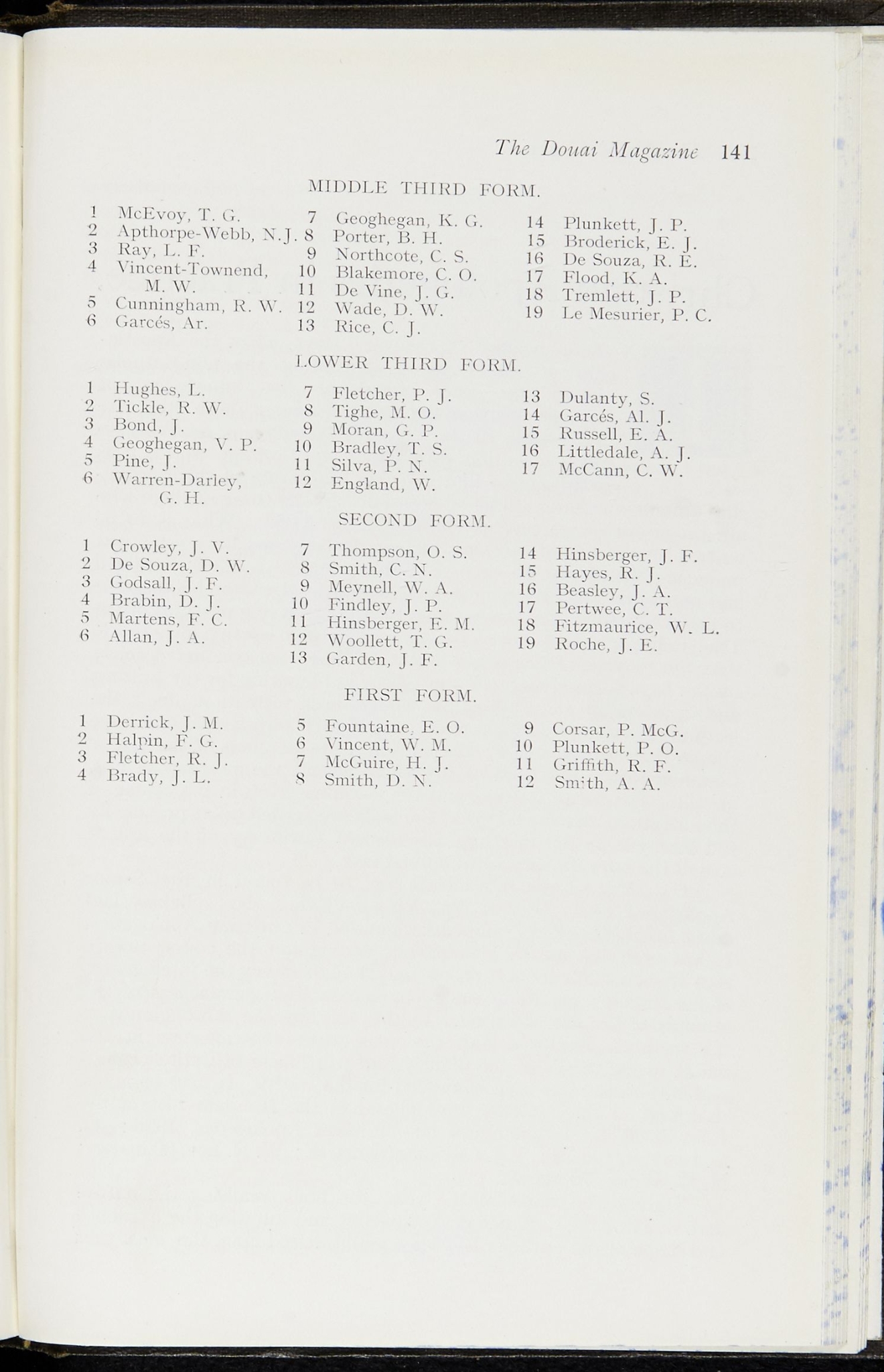 The Douai Magazine 141

MIDDLE THIRD FORM.

1 McEvoy, T. G.
2 Apthorpe-Webb, N.J.
3 Ray, L. F.
4 Vincent-Townend, M. W.
5 Cunningham, R. W.
6 Garcés, Ar.

7 Geoghegan, K. G.
8 Porter, B. H.
9 Northcote, C. S.
10 Blakemore, C. O.
11 De Vine, J. G.
12 Wade, D. W.
13 Rice, C. J.

14 Plunkett, J. P.
15 Broderick, E. J.
16 De Souza, R. E.
17 Flood, K. A.
18 Tremlett, J. P.
19 Le Mesurier, P. C.

LOWER THIRD FORM.

1 Hughes, L.
2 Tickle, R. W.
3 Bond, J.
4 Geoghegan, V. P.
5 Pine, J.
6 Warren-Darley, G. H.

7 Fletcher, P. J.
8 Tighe, M. O.
9 Moran, G. P.
10 Bradley, T. S.
11 Silva, P. N.
12 England, W.

13 Dulanty, S.
14 Garcés, Al. J.
15 Russell, E. A.
16 Littledale, A. J.
17 McCann, C. W.

SECOND FORM.

1 Crowley, J. V.
2 De Souza, D. W.
3 Godsall, J. F.
4 Brabin, D. J.
5 Martens, F. C.
6 Allan, J. A.

7 Thompson, O. S.
8 Smith, C. N.
9 Meynell, W. A.
10 Findley, J. P.
11 Hinsberger, E. M.
12 Woollett, T. G.
13 Garden, J. F.

14 Hinsberger, J. F.
15 Hayes, R. J.
16 Beasley, J. A.
17 Pertwee, C. T.
18 Fitzmaurice, W. L.
19 Roche, J. E.

FIRST FORM.

1 Derrick, J. M.
2 Halpin, F. G.
3 Fletcher, R. J.
4 Brady, J. L.

5 Fountaine, E. O.
6 Vincent, W. M.
7 McGuire, H. J.
8 Smith, D. N.

9 Corsar, P. McG.
10 Plunkett, P. O.
11 Griffith, R. F.
12 Smith, A. A.